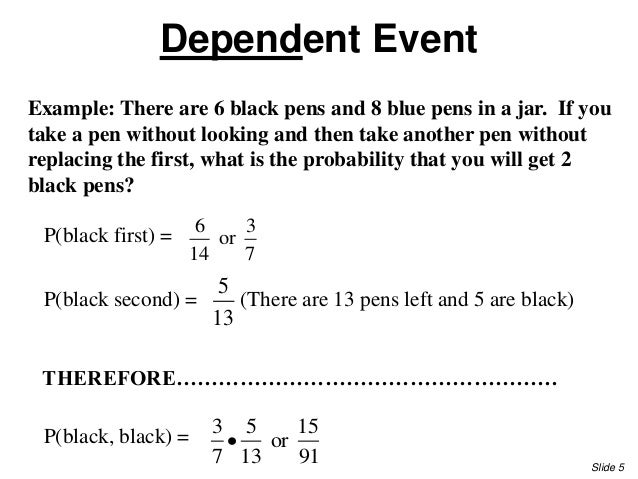 Dependent Event

Example: There are 6 black pens and 8 blue pens in a jar. If you take a pen without looking and then take another pen without replacing the first, what is the probability that you will get 2 black pens?

P(black first) = $\frac{6}{14}$ or $\frac{3}{7}$

P(black second) = $\frac{5}{13}$ (There are 13 pens left and 5 are black)

THEREFORE………………………………………………

P(black, black) = $\frac{3}{7} \bullet \frac{5}{13}$ or $\frac{15}{91}$

Slide 5